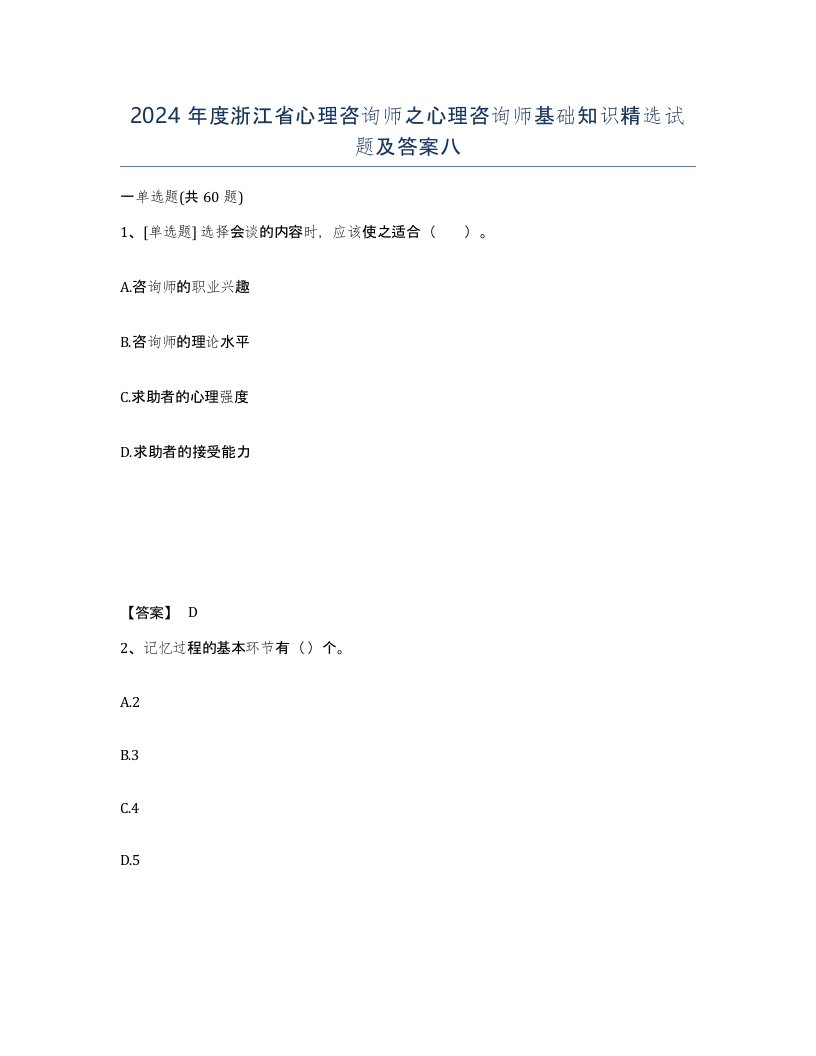 2024 年度浙江省心理咨询师之心理咨询师基础知识精选试题及答案八

一单选题(共 60 题)

1、[单选题] 选择会谈的内容时，应该使之适合（　）。

A.咨询师的职业兴趣

B.咨询师的理论水平

C.求助者的心理强度

D.求助者的接受能力

【答案】 D

2、记忆过程的基本环节有（）个。

A.2

B.3

C.4

D.5